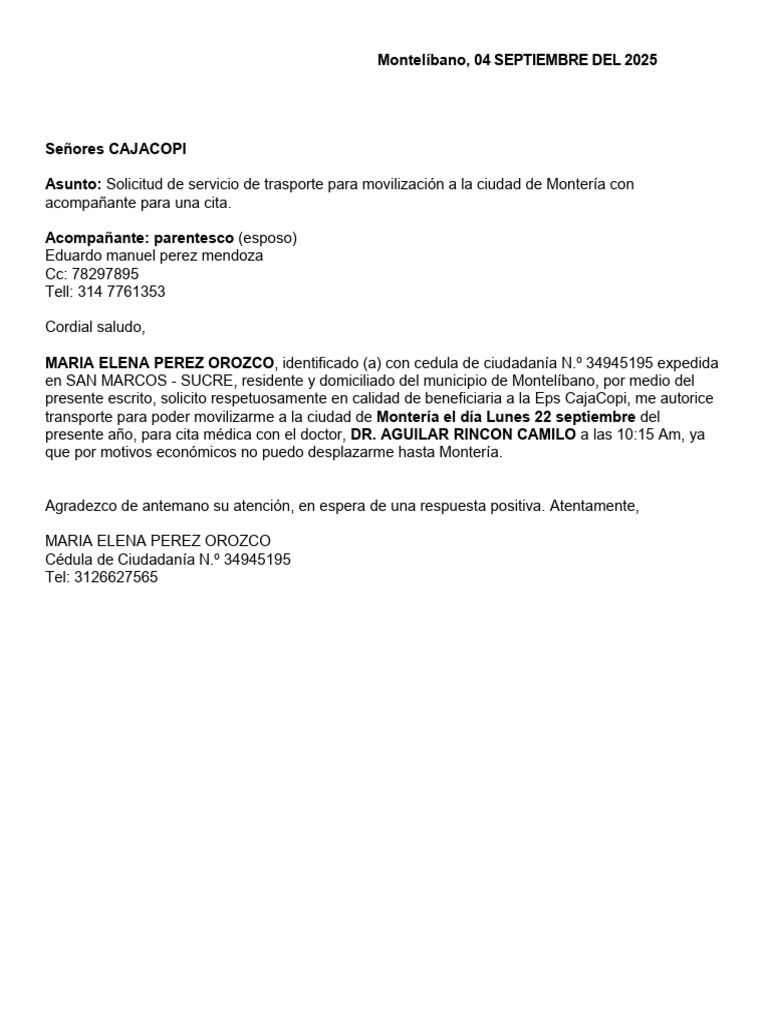 Montelíbano, 04 SEPTIEMBRE DEL 2025

Señores CAJACOPI

Asunto: Solicitud de servicio de trasporte para movilización a la ciudad de Montería con acompañante para una cita.

Acompañante: parentesco (esposo)
Eduardo manuel perez mendoza
Cc: 78297895
Tell: 314 7761353

Cordial saludo,

MARIA ELENA PEREZ OROZCO, identificado (a) con cedula de ciudadanía N.º 34945195 expedida en SAN MARCOS - SUCRE, residente y domiciliado del municipio de Montelíbano, por medio del presente escrito, solicito respetuosamente en calidad de beneficiaria a la Eps CajaCopi, me autorice transporte para poder movilizarme a la ciudad de Montería el día Lunes 22 septiembre del presente año, para cita médica con el doctor, DR. AGUILAR RINCON CAMILO a las 10:15 Am, ya que por motivos económicos no puedo desplazarme hasta Montería.

Agradezco de antemano su atención, en espera de una respuesta positiva. Atentamente,

MARIA ELENA PEREZ OROZCO
Cédula de Ciudadanía N.º 34945195
Tel: 3126627565